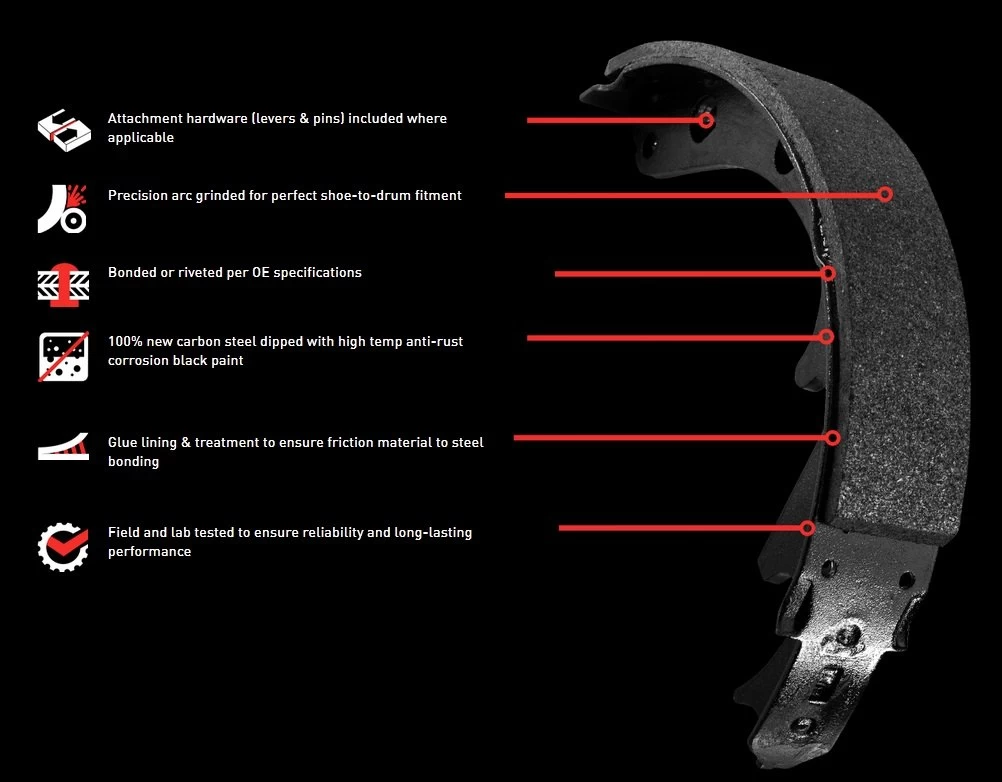 Attachment hardware (levers & pins) included where applicable

Precision arc grinded for perfect shoe-to-drum fitment

Bonded or riveted per OE specifications

100% new carbon steel dipped with high temp anti-rust corrosion black paint

Glue lining & treatment to ensure friction material to steel bonding

Field and lab tested to ensure reliability and long-lasting performance